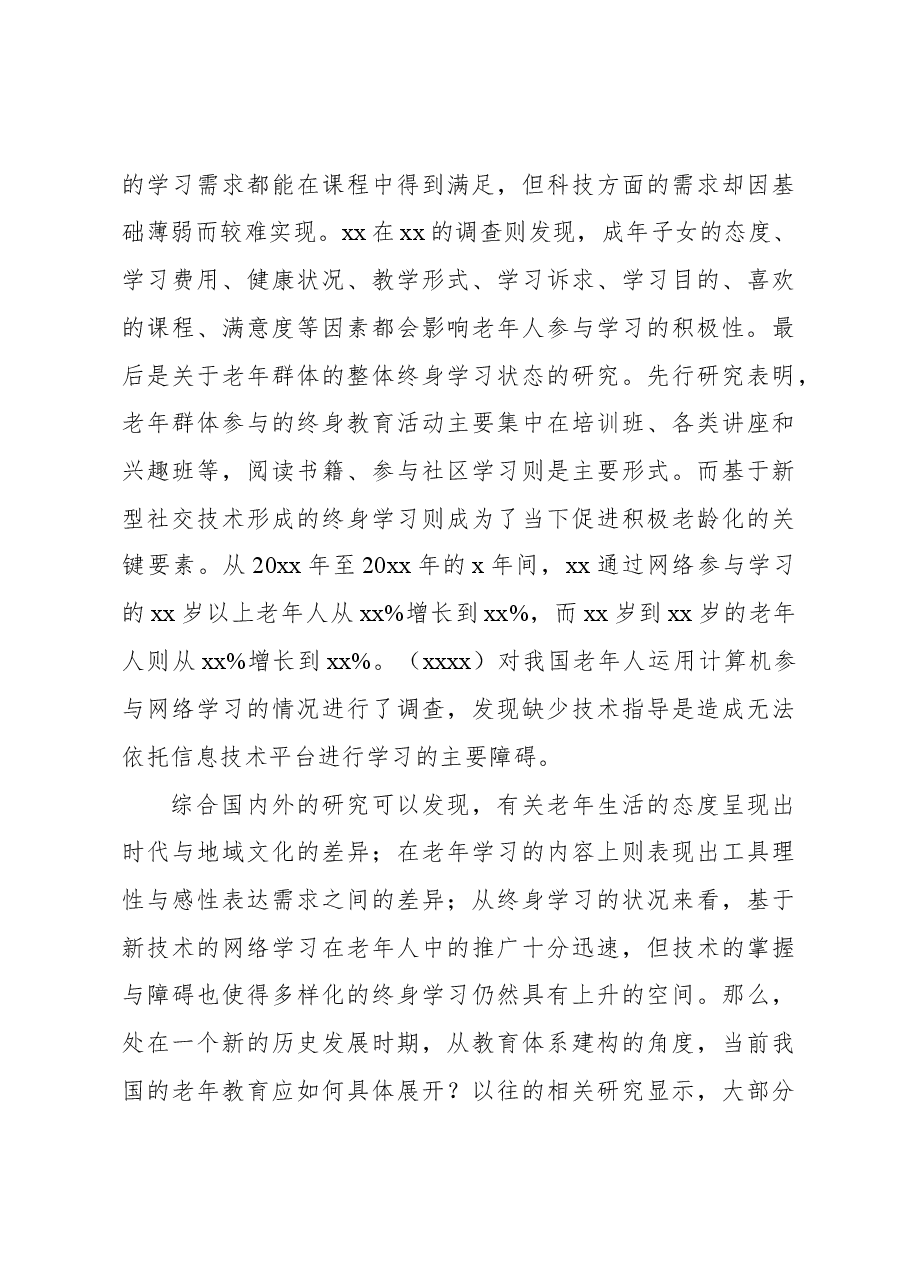 的学习需求都能在课程中得到满足，但科技方面的需求却因基础薄弱而较难实现。xx在xx的调查则发现，成年子女的态度、学习费用、健康状况、教学形式、学习诉求、学习目的、喜欢的课程、满意度等因素都会影响老年人参与学习的积极性。最后是关于老年群体的整体终身学习状态的研究。先行研究表明，老年群体参与的终身教育活动主要集中在培训班、各类讲座和兴趣班等，阅读书籍、参与社区学习则是主要形式。而基于新型社交技术形成的终身学习则成为了当下促进积极老龄化的关键要素。从20xx年至20xx年的x年间，xx通过网络参与学习的xx岁以上老年人从xx%增长到xx%，而xx岁到xx岁的老年人则从xx%增长到xx%。（xxxx）对我国老年人运用计算机参与网络学习的情况进行了调查，发现缺少技术指导是造成无法依托信息技术平台进行学习的主要障碍。

综合国内外的研究可以发现，有关老年生活的态度呈现出时代与地域文化的差异；在老年学习的内容上则表现出工具理性与感性表达需求之间的差异；从终身学习的状况来看，基于新技术的网络学习在老年人中的推广十分迅速，但技术的掌握与障碍也使得多样化的终身学习仍然具有上升的空间。那么，处在一个新的历史发展时期，从教育体系建构的角度，当前我国的老年教育应如何具体展开？以往的相关研究显示，大部分